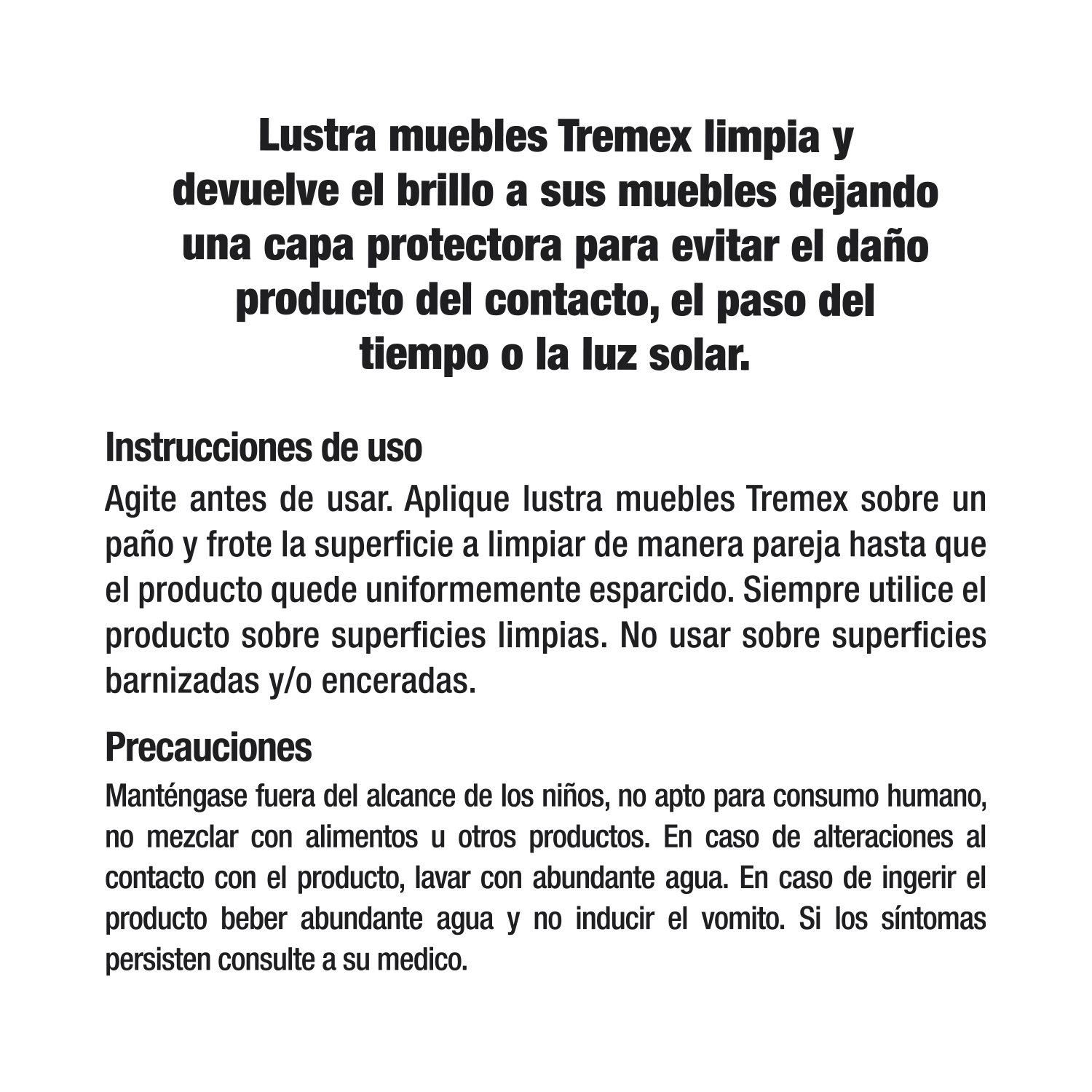 Lustra muebles Tremex limpia y devuelve el brillo a sus muebles dejando una capa protectora para evitar el daño producto del contacto, el paso del tiempo o la luz solar.

Instrucciones de uso

Agite antes de usar. Aplique lustra muebles Tremex sobre un paño y frote la superficie a limpiar de manera pareja hasta que el producto quede uniformemente esparcido. Siempre utilice el producto sobre superficies limpias. No usar sobre superficies barnizadas y/o enceradas.

Precauciones

Manténgase fuera del alcance de los niños, no apto para consumo humano, no mezclar con alimentos u otros productos. En caso de alteraciones al contacto con el producto, lavar con abundante agua. En caso de ingerir el producto beber abundante agua y no inducir el vomito. Si los síntomas persisten consulte a su medico.